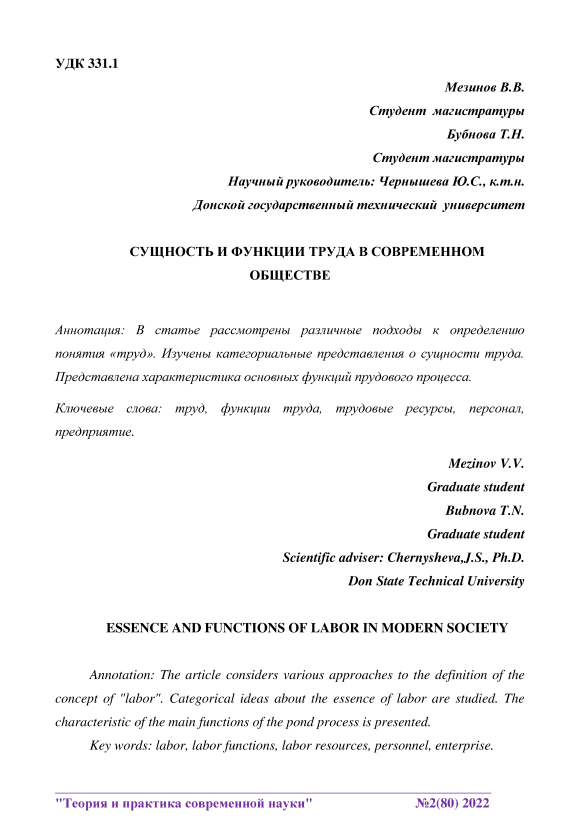 УДК 331.1

Мезинов В.В.
Студент магистратуры
Бубнова Т.Н.
Студент магистратуры
Научный руководитель: Чернышева Ю.С., к.т.н.
Донской государственный технический университет

СУЩНОСТЬ И ФУНКЦИИ ТРУДА В СОВРЕМЕННОМ ОБЩЕСТВЕ

Аннотация: В статье рассмотрены различные подходы к определению понятия «труд». Изучены категориальные представления о сущности труда. Представлена характеристика основных функций прудового процесса.

Ключевые слова: труд, функции труда, трудовые ресурсы, персонал, предприятие.

Mezinov V.V.
Graduate student
Bubnova T.N.
Graduate student
Scientific adviser: Chernysheva,J.S., Ph.D.
Don State Technical University

ESSENCE AND FUNCTIONS OF LABOR IN MODERN SOCIETY

Annotation: The article considers various approaches to the definition of the concept of "labor". Categorical ideas about the essence of labor are studied. The characteristic of the main functions of the pond process is presented.

Key words: labor, labor functions, labor resources, personnel, enterprise.

"Теория и практика современной науки" №2(80) 2022